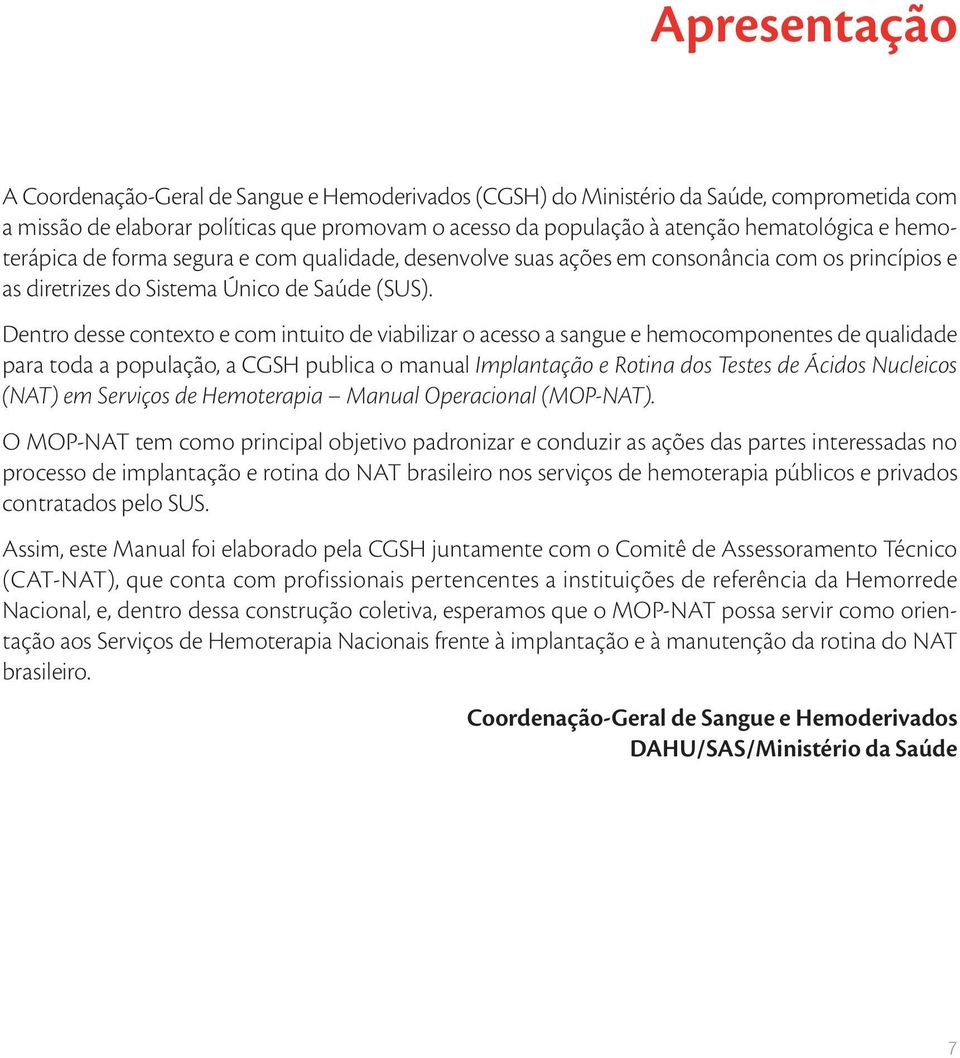 Apresentação

A Coordenação-Geral de Sangue e Hemoderivados (CGSH) do Ministério da Saúde, comprometida com a missão de elaborar políticas que promovam o acesso da população à atenção hematológica e hemoterápica de forma segura e com qualidade, desenvolve suas ações em consonância com os princípios e as diretrizes do Sistema Único de Saúde (SUS).

Dentro desse contexto e com intuito de viabilizar o acesso a sangue e hemocomponentes de qualidade para toda a população, a CGSH publica o manual Implantação e Rotina dos Testes de Ácidos Nucleicos (NAT) em Serviços de Hemoterapia – Manual Operacional (MOP-NAT).

O MOP-NAT tem como principal objetivo padronizar e conduzir as ações das partes interessadas no processo de implantação e rotina do NAT brasileiro nos serviços de hemoterapia públicos e privados contratados pelo SUS.

Assim, este Manual foi elaborado pela CGSH juntamente com o Comitê de Assessoramento Técnico (CAT-NAT), que conta com profissionais pertencentes a instituições de referência da Hemorrede Nacional, e, dentro dessa construção coletiva, esperamos que o MOP-NAT possa servir como orientação aos Serviços de Hemoterapia Nacionais frente à implantação e à manutenção da rotina do NAT brasileiro.

Coordenação-Geral de Sangue e Hemoderivados
DAHU/SAS/Ministério da Saúde

7